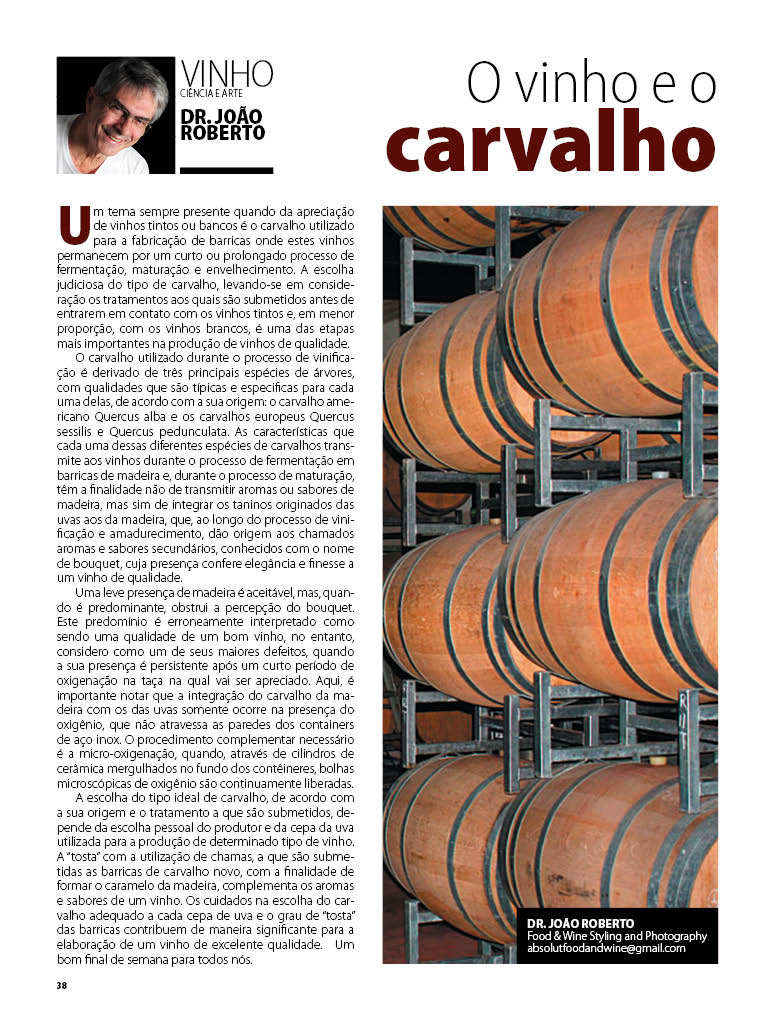 VINHO
CIÊNCIA E ARTE
DR. JOÃO ROBERTO

O vinho e o
carvalho

Um tema sempre presente quando da apreciação de vinhos tintos ou bancos é o carvalho utilizado para a fabricação de barricas onde estes vinhos permanecem por um curto ou prolongado processo de fermentação, maturação e envelhecimento. A escolha judiciosa do tipo de carvalho, levando-se em consideração os tratamentos aos quais são submetidos antes de entrarem em contato com os vinhos tintos e, em menor proporção, com os vinhos brancos, é uma das etapas mais importantes na produção de vinhos de qualidade.

O carvalho utilizado durante o processo de vinificação é derivado de três principais espécies de árvores, com qualidades que são típicas e específicas para cada uma delas, de acordo com a sua origem: o carvalho americano Quercus alba e os carvalhos europeus Quercus sessilis e Quercus pedunculata. As características que cada uma dessas diferentes espécies de carvalhos transmite aos vinhos durante o processo de fermentação em barricas de madeira e, durante o processo de maturação, têm a finalidade não de transmitir aromas ou sabores de madeira, mas sim de integrar os taninos originados das uvas aos da madeira, que, ao longo do processo de vinificação e amadurecimento, dão origem aos chamados aromas e sabores secundários, conhecidos com o nome de bouquet, cuja presença confere elegância e finesse a um vinho de qualidade.

Uma leve presença de madeira é aceitável, mas, quando é predominante, obstrui a percepção do bouquet. Este predomínio é erroneamente interpretado como sendo uma qualidade de um bom vinho, no entanto, considero como um de seus maiores defeitos, quando a sua presença é persistente após um curto período de oxigenação na taça na qual vai ser apreciado. Aqui, é importante notar que a integração do carvalho da madeira com os das uvas somente ocorre na presença do oxigênio, que não atravessa as paredes dos containers de aço inox. O procedimento complementar necessário é a micro-oxigenação, quando, através de cilindros de cerâmica mergulhados no fundo dos contêineres, bolhas microscópicas de oxigênio são continuamente liberadas.

A escolha do tipo ideal de carvalho, de acordo com a sua origem e o tratamento a que são submetidos, depende da escolha pessoal do produtor e da cepa da uva utilizada para a produção de determinado tipo de vinho. A "tosta" com a utilização de chamas, a que são submetidas as barricas de carvalho novo, com a finalidade de formar o caramelo da madeira, complementa os aromas e sabores de um vinho. Os cuidados na escolha do carvalho adequado a cada cepa de uva e o grau de "tosta" das barricas contribuem de maneira significante para a elaboração de um vinho de excelente qualidade. Um bom final de semana para todos nós.

DR. JOÃO ROBERTO
Food & Wine Styling and Photography
absolutfoodandwine@gmail.com

38